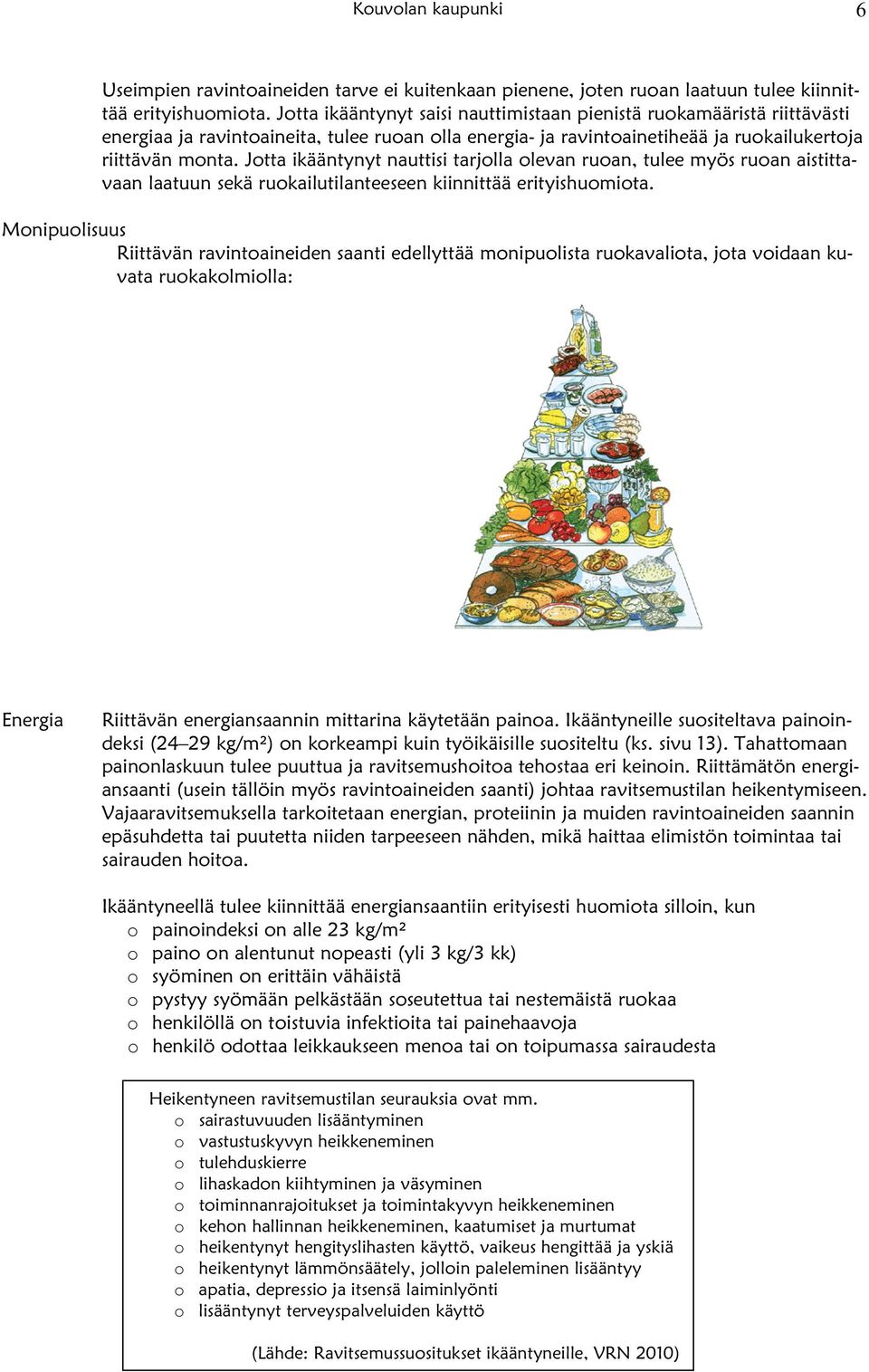 Kouvolan kaupunki 6

Useimpien ravintoaineiden tarve ei kuitenkaan pienene, joten ruoan laatuun tulee kiinnittää erityishuomiota. Jotta ikääntynyt saisi nauttimistaan pienistä ruokamääristä riittävästi energiaa ja ravintoaineita, tulee ruoan olla energia- ja ravintoainetiheää ja ruokailukertoja riittävän monta. Jotta ikääntynyt nauttisi tarjolla olevan ruoan, tulee myös ruoan aistittavaan laatuun sekä ruokailutilanteeseen kiinnittää erityishuomiota.

Monipuolisuus

Riittävän ravintoaineiden saanti edellyttää monipuolista ruokavaliota, jota voidaan kuvata ruokakolmiolla:

Energia

Riittävän energiansaannin mittarina käytetään painoa. Ikääntyneille suositeltava painoindeksi (24–29 kg/m²) on korkeampi kuin työikäisille suositeltu (ks. sivu 13). Tahattomaan painonlaskuun tulee puuttua ja ravitsemushoitoa tehostaa eri keinoin. Riittämätön energiansaanti (usein tällöin myös ravintoaineiden saanti) johtaa ravitsemustilan heikentymiseen. Vajaaravitsemuksella tarkoitetaan energian, proteiinin ja muiden ravintoaineiden saannin epäsuhdetta tai puutetta niiden tarpeeseen nähden, mikä haittaa elimistön toimintaa tai sairauden hoitoa.

Ikääntyneellä tulee kiinnittää energiansaantiin erityisesti huomiota silloin, kun
o painoindeksi on alle 23 kg/m²
o paino on alentunut nopeasti (yli 3 kg/3 kk)
o syöminen on erittäin vähäistä
o pystyy syömään pelkästään soseutettua tai nestemäistä ruokaa
o henkilöllä on toistuvia infektioita tai painehaavoja
o henkilö odottaa leikkaukseen menoa tai on toipumassa sairaudesta

Heikentyneen ravitsemustilan seurauksia ovat mm.
o sairastuvuuden lisääntyminen
o vastustuskyvyn heikkeneminen
o tulehduskierre
o lihaskadon kiihtyminen ja väsyminen
o toiminnanrajoitukset ja toimintakyvyn heikkeneminen
o kehon hallinnan heikkeneminen, kaatumiset ja murtumat
o heikentynyt hengityslihasten käyttö, vaikeus hengittää ja yskiä
o heikentynyt lämmönsäätely, jolloin paleleminen lisääntyy
o apatia, depressio ja itsensä laiminlyönti
o lisääntynyt terveyspalveluiden käyttö

(Lähde: Ravitsemussuositukset ikääntyneille, VRN 2010)